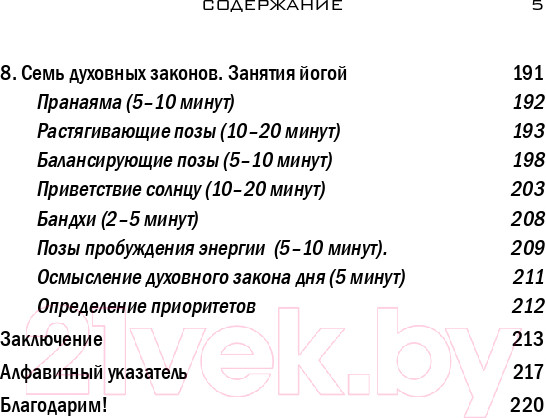 СОДЕРЖАНИЕ 5

8. Семь духовных законов. Занятия йогой 191
Пранаяма (5–10 минут) 192
Растягивающие позы (10–20 минут) 193
Балансирующие позы (5–10 минут) 198
Приветствие солнцу (10–20 минут) 203
Бандхи (2–5 минут) 208
Позы пробуждения энергии (5–10 минут). 209
Осмысление духовного закона дня (5 минут) 211
Определение приоритетов 212
Заключение 213
Алфавитный указатель 217
Благодарим! 220

21vek.by